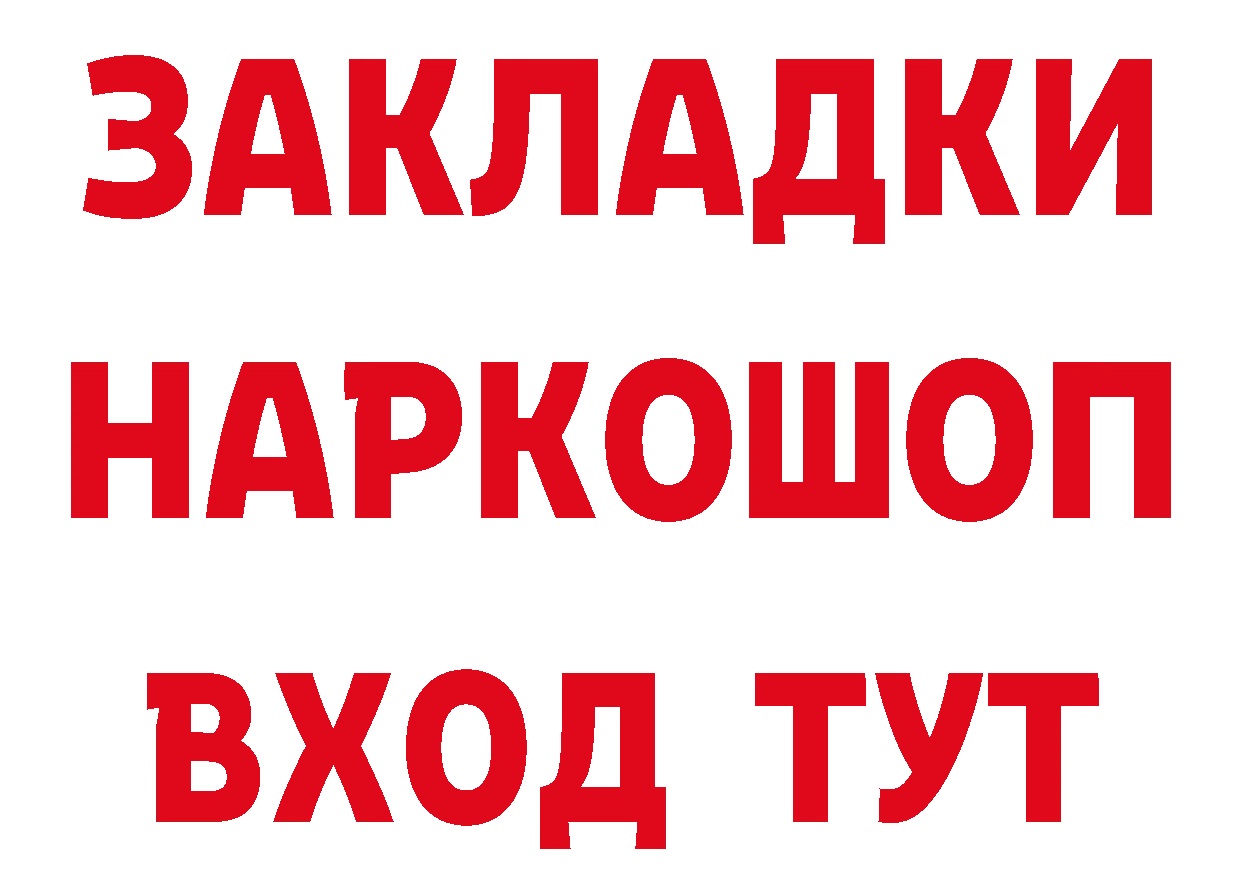 ЗАКЛАДКИ
НАРКОШОП
ВХОД ТУТ